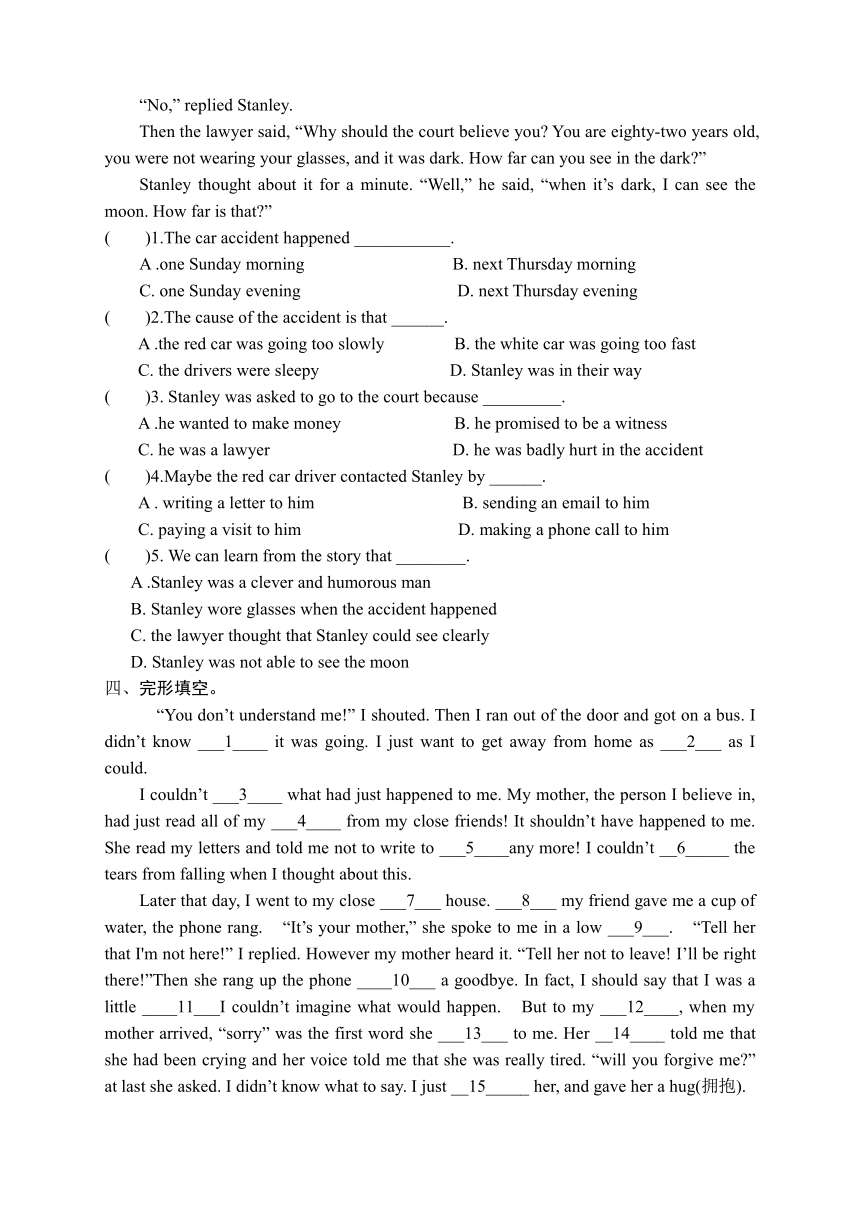 “No,” replied Stanley.

Then the lawyer said, “Why should the court believe you? You are eighty-two years old, you were not wearing your glasses, and it was dark. How far can you see in the dark?”

Stanley thought about it for a minute. “Well,” he said, “when it’s dark, I can see the moon. How far is that?”

(　　)1.The car accident happened ___________.

A .one Sunday morning　　B. next Thursday morning

C. one Sunday evening　　D. next Thursday evening

(　　)2.The cause of the accident is that ______.

A .the red car was going too slowly　　B. the white car was going too fast

C. the drivers were sleepy　　D. Stanley was in their way

(　　)3. Stanley was asked to go to the court because _________.

A .he wanted to make money　　B. he promised to be a witness

C. he was a lawyer　　D. he was badly hurt in the accident

(　　)4.Maybe the red car driver contacted Stanley by ______.

A . writing a letter to him　　B. sending an email to him

C. paying a visit to him　　D. making a phone call to him

(　　)5. We can learn from the story that ________.

A .Stanley was a clever and humorous man

B. Stanley wore glasses when the accident happened

C. the lawyer thought that Stanley could see clearly

D. Stanley was not able to see the moon

四、完形填空。

“You don’t understand me!” I shouted. Then I ran out of the door and got on a bus. I didn’t know ___1____ it was going. I just want to get away from home as ___2___ as I could.

I couldn’t ___3____ what had just happened to me. My mother, the person I believe in, had just read all of my ___4____ from my close friends! It shouldn’t have happened to me. She read my letters and told me not to write to ___5____any more! I couldn’t __6_____ the tears from falling when I thought about this.

Later that day, I went to my close ___7___ house. ___8___ my friend gave me a cup of water, the phone rang. “It’s your mother,” she spoke to me in a low ___9___. “Tell her that I'm not here!” I replied. However my mother heard it. “Tell her not to leave! I’ll be right there!”Then she rang up the phone ____10___ a goodbye. In fact, I should say that I was a little ____11___I couldn’t imagine what would happen. But to my ___12____, when my mother arrived, “sorry” was the first word she ___13___ to me. Her __14____ told me that she had been crying and her voice told me that she was really tired. “will you forgive me?” at last she asked. I didn’t know what to say. I just __15_____ her, and gave her a hug(拥抱).